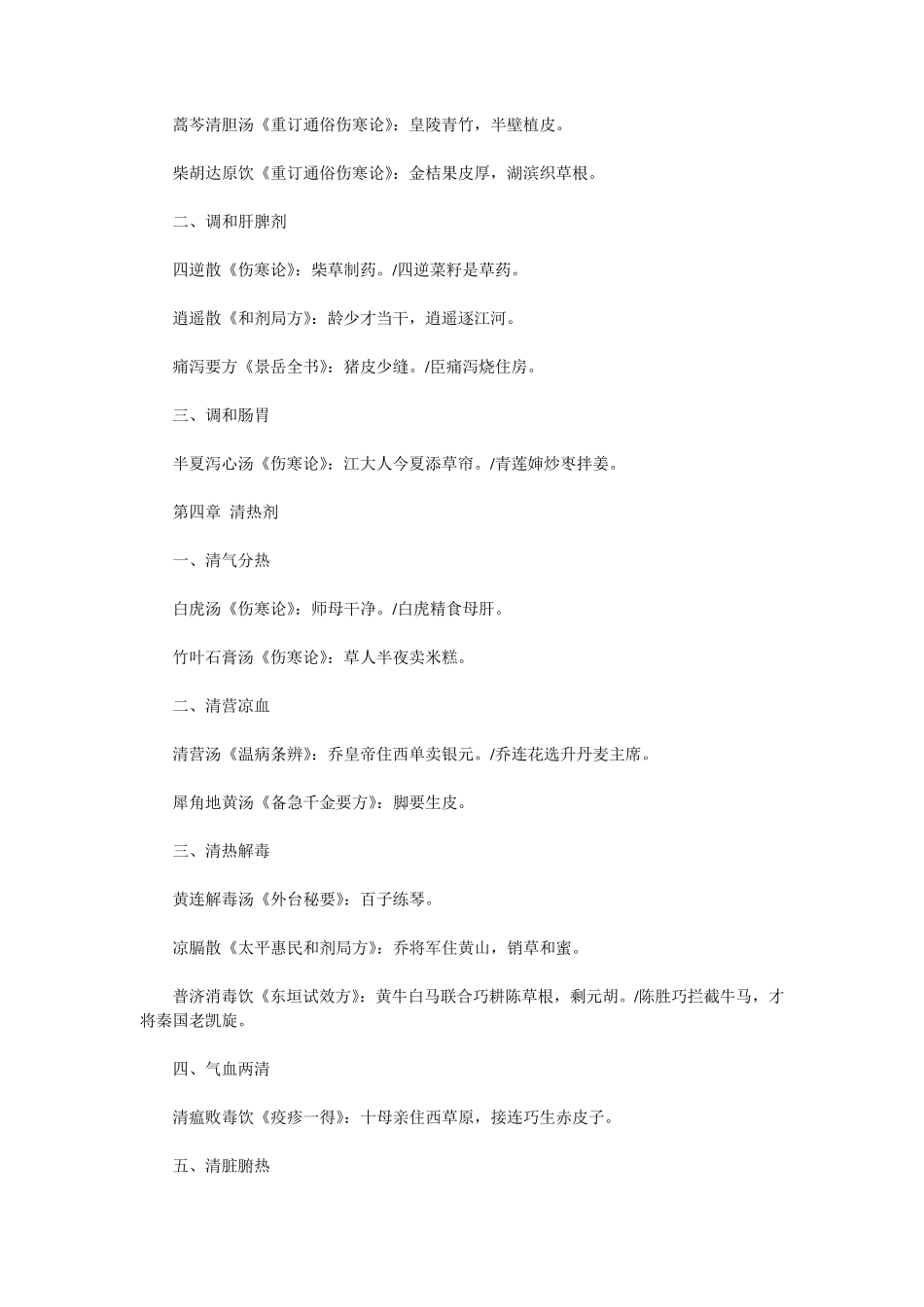 蒿芩清胆汤《重订通俗伤寒论》：皇陵青竹，半壁植皮。

柴胡达原饮《重订通俗伤寒论》：金桔果皮厚，湖滨织草根。

二、调和肝脾剂

四逆散《伤寒论》：柴草制药。/四逆菜籽是草药。

逍遥散《和剂局方》：龄少才当干，逍遥逐江河。

痛泻要方《景岳全书》：猪皮少缝。/臣痛泻烧住房。

三、调和肠胃

半夏泻心汤《伤寒论》：江大人今夏添草帘。/青莲婶炒枣拌姜。

第四章 清热剂

一、清气分热

白虎汤《伤寒论》：师母干净。/白虎精食母肝。

竹叶石膏汤《伤寒论》：草人半夜卖米糕。

二、清营凉血

清营汤《温病条辨》：乔皇帝住西单卖银元。/乔连花选升丹麦主席。

犀角地黄汤《备急千金要方》：脚要生皮。

三、清热解毒

黄连解毒汤《外台秘要》：百子练琴。

凉膈散《太平惠民和剂局方》：乔将军住黄山，销草和蜜。

普济消毒饮《东垣试效方》：黄牛白马联合巧耕陈草根，剩元胡。/陈胜巧拦截牛马，才将秦国老凯旋。

四、气血两清

清瘟败毒饮《疫疹一得》：十母亲住西草原，接连巧生赤皮子。

五、清脏腑热